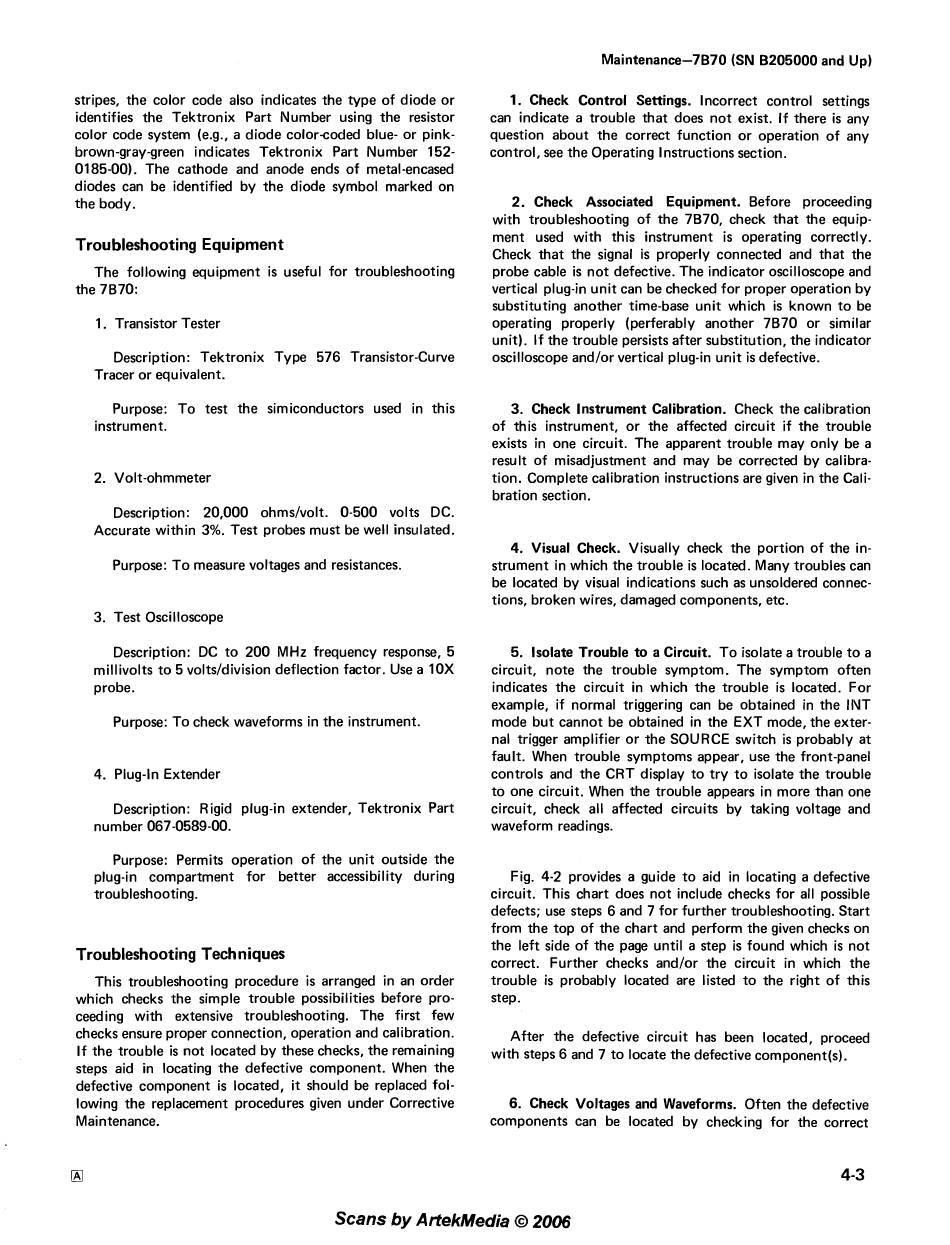 Maintenance—7B70 (SN B205000 and Up)

stripes, the color code also indicates the type of diode or identifies the Tektronix Part Number using the resistor color code system (e.g., a diode color-coded blue- or pink-brown-gray-green indicates Tektronix Part Number 152-0185-00). The cathode and anode ends of metal-encased diodes can be identified by the diode symbol marked on the body.

Troubleshooting Equipment

The following equipment is useful for troubleshooting the 7B70:

1. Transistor Tester

Description: Tektronix Type 576 Transistor-Curve Tracer or equivalent.

Purpose: To test the simiconductors used in this instrument.

2. Volt-ohmmeter

Description: 20,000 ohms/volt. 0-500 volts DC. Accurate within 3%. Test probes must be well insulated.

Purpose: To measure voltages and resistances.

3. Test Oscilloscope

Description: DC to 200 MHz frequency response, 5 millivolts to 5 volts/division deflection factor. Use a 10X probe.

Purpose: To check waveforms in the instrument.

4. Plug-In Extender

Description: Rigid plug-in extender, Tektronix Part number 067-0589-00.

Purpose: Permits operation of the unit outside the plug-in compartment for better accessibility during troubleshooting.

Troubleshooting Techniques

This troubleshooting procedure is arranged in an order which checks the simple trouble possibilities before proceeding with extensive troubleshooting. The first few checks ensure proper connection, operation and calibration. If the trouble is not located by these checks, the remaining steps aid in locating the defective component. When the defective component is located, it should be replaced following the replacement procedures given under Corrective Maintenance.

1. Check Control Settings. Incorrect control settings can indicate a trouble that does not exist. If there is any question about the correct function or operation of any control, see the Operating Instructions section.

2. Check Associated Equipment. Before proceeding with troubleshooting of the 7B70, check that the equipment used with this instrument is operating correctly. Check that the signal is properly connected and that the probe cable is not defective. The indicator oscilloscope and vertical plug-in unit can be checked for proper operation by substituting another time-base unit which is known to be operating properly (perferably another 7B70 or similar unit). If the trouble persists after substitution, the indicator oscilloscope and/or vertical plug-in unit is defective.

3. Check Instrument Calibration. Check the calibration of this instrument, or the affected circuit if the trouble exists in one circuit. The apparent trouble may only be a result of misadjustment and may be corrected by calibration. Complete calibration instructions are given in the Calibration section.

4. Visual Check. Visually check the portion of the instrument in which the trouble is located. Many troubles can be located by visual indications such as unsoldered connections, broken wires, damaged components, etc.

5. Isolate Trouble to a Circuit. To isolate a trouble to a circuit, note the trouble symptom. The symptom often indicates the circuit in which the trouble is located. For example, if normal triggering can be obtained in the INT mode but cannot be obtained in the EXT mode, the external trigger amplifier or the SOURCE switch is probably at fault. When trouble symptoms appear, use the front-panel controls and the CRT display to try to isolate the trouble to one circuit. When the trouble appears in more than one circuit, check all affected circuits by taking voltage and waveform readings.

Fig. 4-2 provides a guide to aid in locating a defective circuit. This chart does not include checks for all possible defects; use steps 6 and 7 for further troubleshooting. Start from the top of the chart and perform the given checks on the left side of the page until a step is found which is not correct. Further checks and/or the circuit in which the trouble is probably located are listed to the right of this step.

After the defective circuit has been located, proceed with steps 6 and 7 to locate the defective component(s).

6. Check Voltages and Waveforms. Often the defective components can be located by checking for the correct

A

4-3

Scans by ArtekMedia © 2006